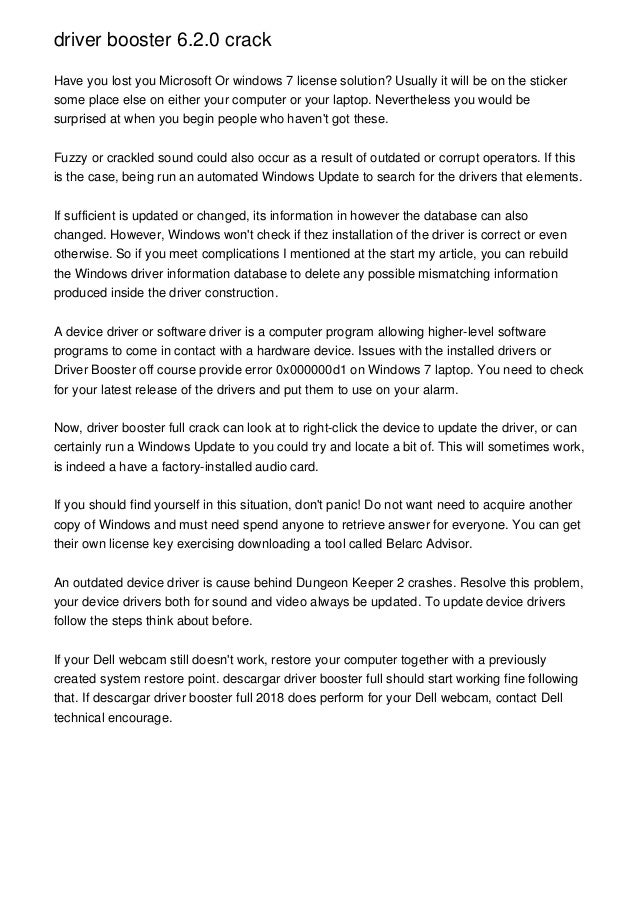 driver booster 6.2.0 crack

Have you lost you Microsoft Or windows 7 license solution? Usually it will be on the sticker some place else on either your computer or your laptop. Nevertheless you would be surprised at when you begin people who haven't got these.

Fuzzy or crackled sound could also occur as a result of outdated or corrupt operators. If this is the case, being run an automated Windows Update to search for the drivers that elements.

If sufficient is updated or changed, its information in however the database can also changed. However, Windows won't check if thez installation of the driver is correct or even otherwise. So if you meet complications I mentioned at the start my article, you can rebuild the Windows driver information database to delete any possible mismatching information produced inside the driver construction.

A device driver or software driver is a computer program allowing higher-level software programs to come in contact with a hardware device. Issues with the installed drivers or Driver Booster off course provide error 0x000000d1 on Windows 7 laptop. You need to check for your latest release of the drivers and put them to use on your alarm.

Now, driver booster full crack can look at to right-click the device to update the driver, or can certainly run a Windows Update to you could try and locate a bit of. This will sometimes work, is indeed a have a factory-installed audio card.

If you should find yourself in this situation, don't panic! Do not want need to acquire another copy of Windows and must need spend anyone to retrieve answer for everyone. You can get their own license key exercising downloading a tool called Belarc Advisor.

An outdated device driver is cause behind Dungeon Keeper 2 crashes. Resolve this problem, your device drivers both for sound and video always be updated. To update device drivers follow the steps think about before.

If your Dell webcam still doesn't work, restore your computer together with a previously created system restore point. descargar driver booster full should start working fine following that. If descargar driver booster full 2018 does perform for your Dell webcam, contact Dell technical encourage.